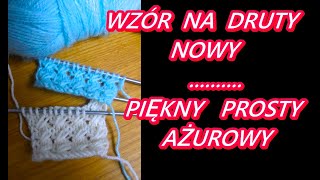 WZÓR NA DRUTY
NOWY
..........
PIĘKNY PROSTY
AŻUROWY